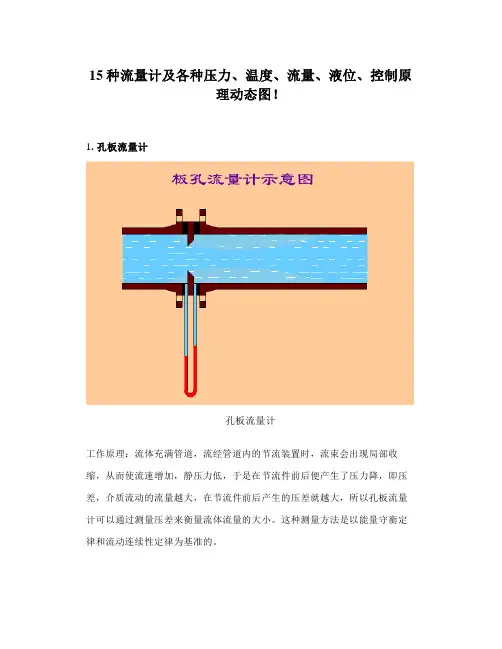 15 种流量计及各种压力、温度、流量、液位、控制原理动态图！

1. 孔板流量计

板孔流量计示意图

孔板流量计

工作原理：流体充满管道，流经管道内的节流装置时，流束会出现局部收缩，从而使流速增加，静压力低，于是在节流件前后便产生了压力降，即压差，介质流动的流量越大，在节流件前后产生的压差就越大，所以孔板流量计可以通过测量压差来衡量流体流量的大小。这种测量方法是以能量守衡定律和流动连续性定律为基准的。